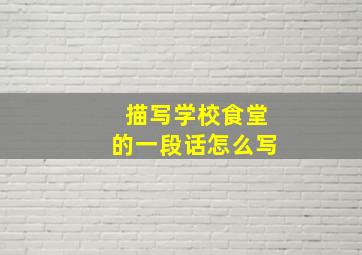 描写学校食堂
的一段话怎么写